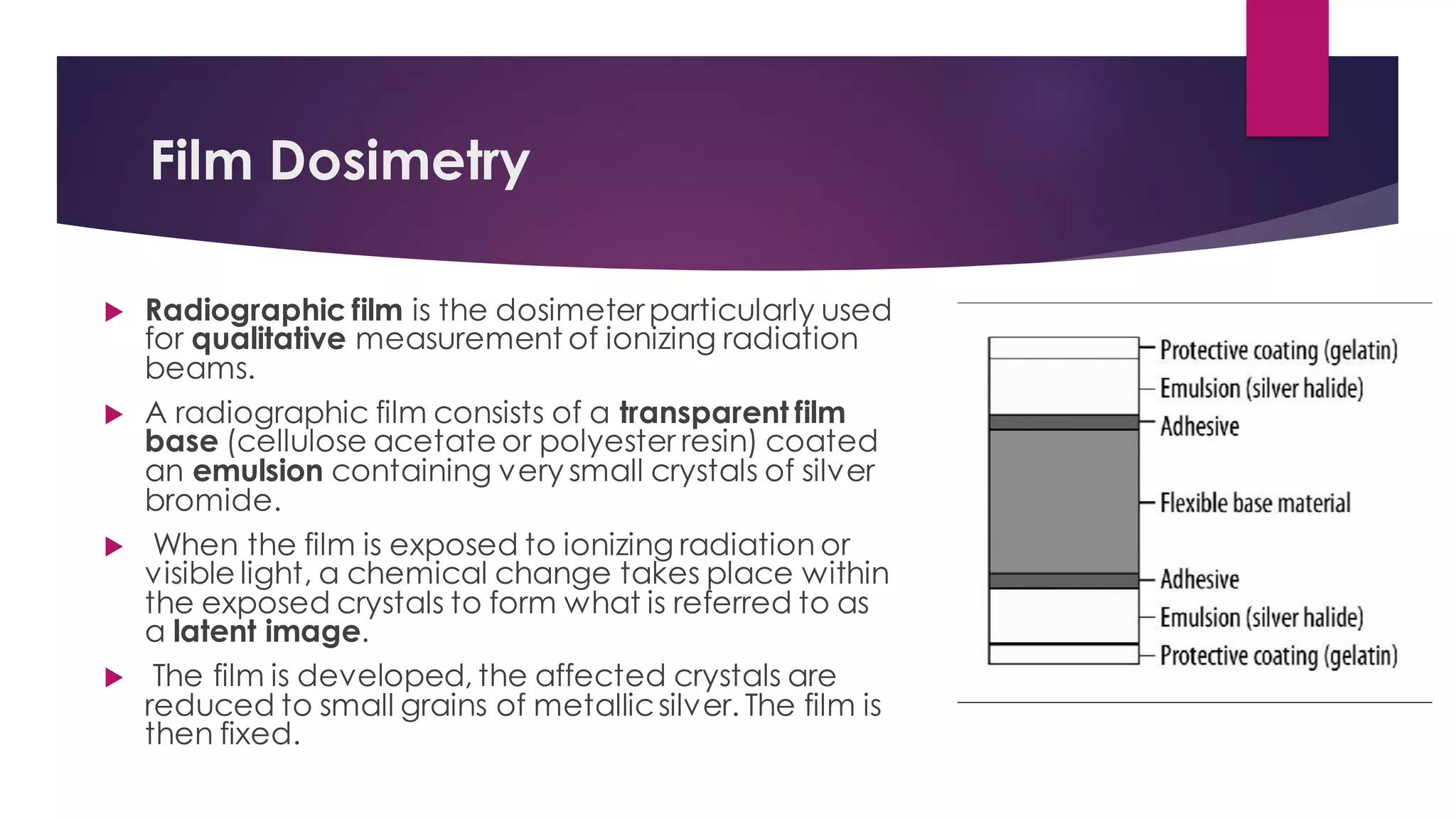 Film Dosimetry

Radiographic film is the dosimeter particularly used for qualitative measurement of ionizing radiation beams.

A radiographic film consists of a transparent film base (cellulose acetate or polyester resin) coated an emulsion containing very small crystals of silver bromide.

When the film is exposed to ionizing radiation or visible light, a chemical change takes place within the exposed crystals to form what is referred to as a latent image.

The film is developed, the affected crystals are reduced to small grains of metallic silver. The film is then fixed.

Protective coating (gelatin)
Emulsion (silver halide)
Adhesive
Flexible base material
Adhesive
Emulsion (silver halide)
Protective coating (gelatin)